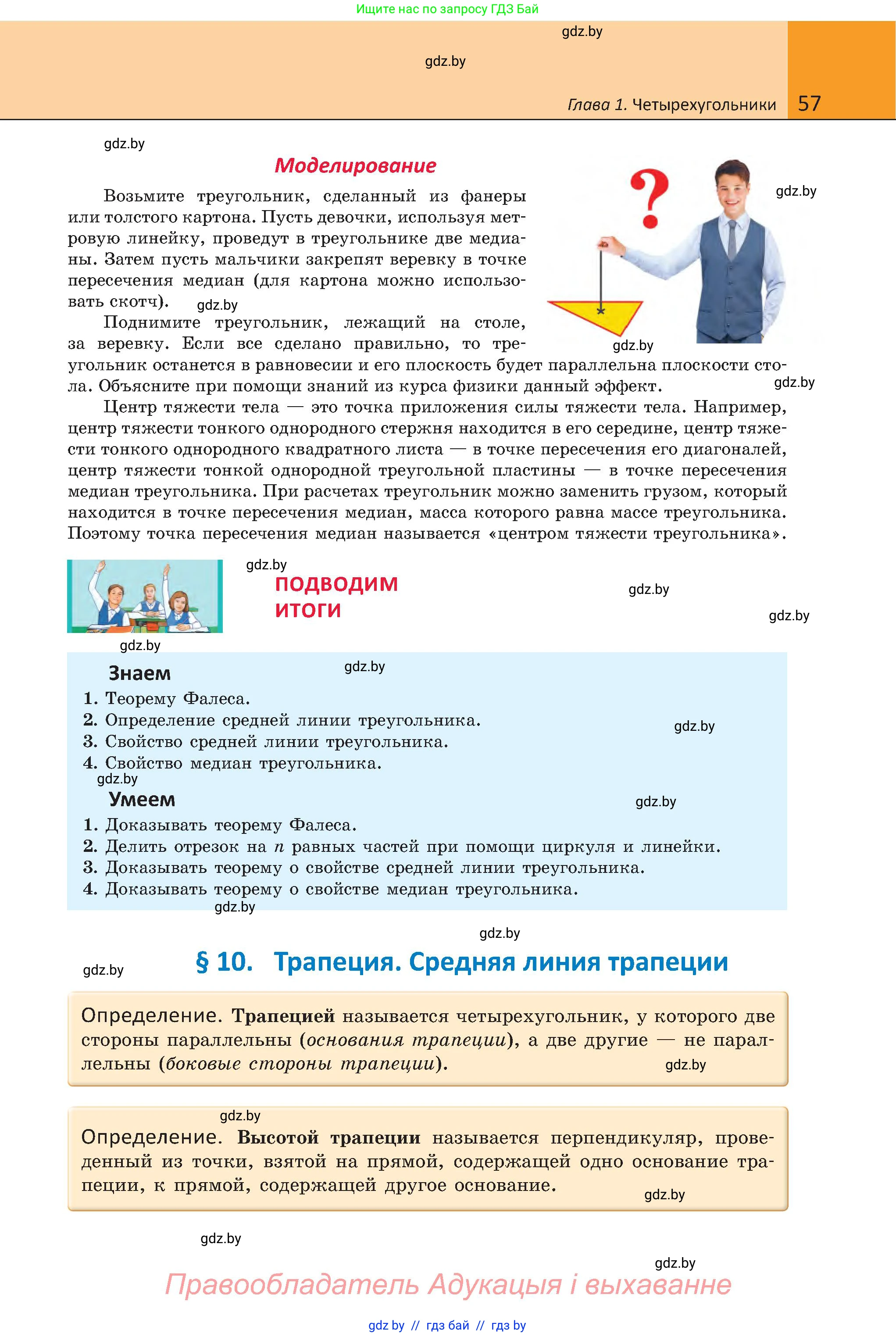 Ищите нас по запросу ГДЗ Бай

gdz.by

gdz.by

Глава 1. Четырехугольники 57

gdz.by

Моделирование

gdz.by

Возьмите треугольник, сделанный из фанеры или толстого картона. Пусть девочки, используя метровую линейку, проведут в треугольнике две медианы. Затем пусть мальчики закрепят веревку в точке пересечения медиан (для картона можно использовать скотч). gdz.by

Поднимите треугольник, лежащий на столе, за веревку. Если все сделано правильно, то треугольник останется в равновесии и его плоскость будет параллельна плоскости стола. Объясните при помощи знаний из курса физики данный эффект.

gdz.by

gdz.by

Центр тяжести тела — это точка приложения силы тяжести тела. Например, центр тяжести тонкого однородного стержня находится в его середине, центр тяжести тонкого однородного квадратного листа — в точке пересечения его диагоналей, центр тяжести тонкой однородной треугольной пластины — в точке пересечения медиан треугольника. При расчетах треугольник можно заменить грузом, который находится в точке пересечения медиан, масса которого равна массе треугольника. Поэтому точка пересечения медиан называется «центром тяжести треугольника».

gdz.by

ПОДВОДИМ ИТОГИ

gdz.by

gdz.by

gdz.by

Знаем

gdz.by

1. Теорему Фалеса.
2. Определение средней линии треугольника.
3. Свойство средней линии треугольника.
4. Свойство медиан треугольника.

gdz.by

gdz.by

Умеем

gdz.by

1. Доказывать теорему Фалеса.
2. Делить отрезок на $n$ равных частей при помощи циркуля и линейки.
3. Доказывать теорему о свойстве средней линии треугольника.
4. Доказывать теорему о свойстве медиан треугольника.

gdz.by

gdz.by

gdz.by

§ 10. Трапеция. Средняя линия трапеции

Определение. Трапецией называется четырехугольник, у которого две стороны параллельны (основания трапеции), а две другие — не параллельны (боковые стороны трапеции).

gdz.by

gdz.by

Определение. Высотой трапеции называется перпендикуляр, проведенный из точки, взятой на прямой, содержащей одно основание трапеции, к прямой, содержащей другое основание.

gdz.by

gdz.by

gdz.by

Правообладатель Адукацыя і выхаванне

gdz by // гдз бай // гдз by